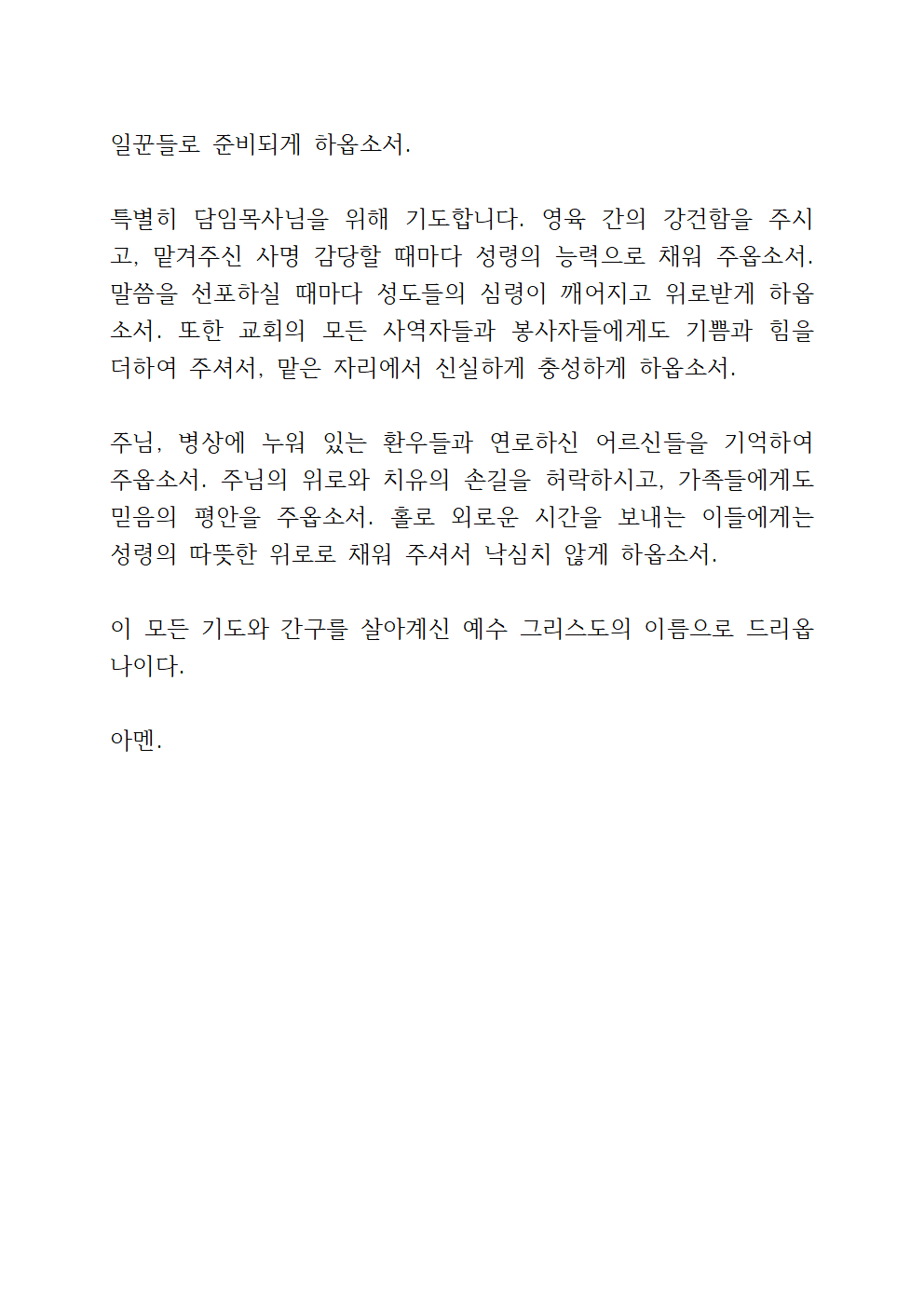 일꾼들로 준비되게 하옵소서.

특별히 담임목사님을 위해 기도합니다. 영육 간의 강건함을 주시고, 맡겨주신 사명 감당할 때마다 성령의 능력으로 채워 주옵소서. 말씀을 선포하실 때마다 성도들의 심령이 깨어지고 위로받게 하옵소서. 또한 교회의 모든 사역자들과 봉사자들에게도 기쁨과 힘을 더하여 주셔서, 맡은 자리에서 신실하게 충성하게 하옵소서.

주님, 병상에 누워 있는 환우들과 연로하신 어르신들을 기억하여 주옵소서. 주님의 위로와 치유의 손길을 허락하시고, 가족들에게도 믿음의 평안을 주옵소서. 홀로 외로운 시간을 보내는 이들에게는 성령의 따뜻한 위로로 채워 주셔서 낙심치 않게 하옵소서.

이 모든 기도와 간구를 살아계신 예수 그리스도의 이름으로 드리옵나이다.

아멘.